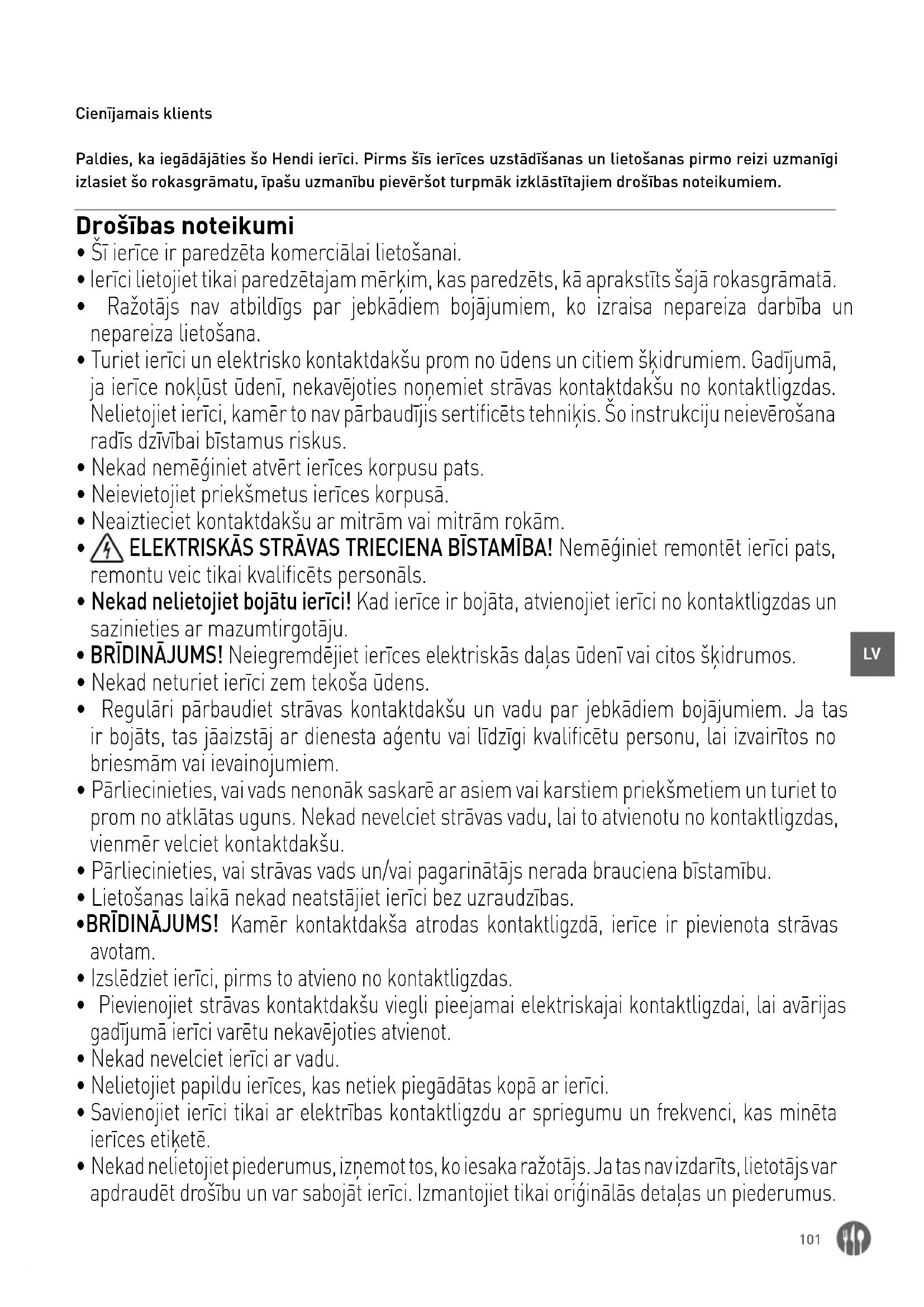 Cienījamais klients

Paldies, ka iegādājāties šo Hendi ierīci. Pirms šīs ierīces uzstādīšanas un lietošanas pirmo reizi uzmanīgi izlasiet šo rokasgrāmatu, īpašu uzmanību pievēršot turpmāk izklāstītajiem drošības noteikumiem.

Drošības noteikumi
• Šī ierīce ir paredzēta komerciālai lietošanai.
• Ierīci lietojiet tikai paredzētajam mērķim, kas paredzēts, kā aprakstīts šajā rokasgrāmatā.
• Ražotājs nav atbildīgs par jebkādiem bojājumiem, ko izraisa nepareiza darbība un nepareiza lietošana.
• Turiet ierīci un elektrisko kontaktdakšu prom no ūdens un citiem šķidrumiem. Gadījumā, ja ierīce nokļūst ūdenī, nekavējoties noņemiet strāvas kontaktdakšu no kontaktligzdas. Nelietojiet ierīci, kamēr to nav pārbaudījis sertificēts tehniķis. Šo instrukciju neievērošana radīs dzīvībai bīstamus riskus.
• Nekad nemēģiniet atvērt ierīces korpusu pats.
• Neievietojiet priekšmetus ierīces korpusā.
• Neaiztieciet kontaktdakšu ar mitrām vai mitrām rokām.
• ELEKTRISKĀS STRĀVAS TRIECIENA BĪSTAMĪBA! Nemēģiniet remontēt ierīci pats, remontu veic tikai kvalificēts personāls.
• Nekad nelietojiet bojātu ierīci! Kad ierīce ir bojāta, atvienojiet ierīci no kontaktligzdas un sazinieties ar mazumtirgotāju.
• BRĪDINĀJUMS! Neiegremdējiet ierīces elektriskās daļas ūdenī vai citos šķidrumos.
• Nekad neturiet ierīci zem tekoša ūdens.
• Regulāri pārbaudiet strāvas kontaktdakšu un vadu par jebkādiem bojājumiem. Ja tas ir bojāts, tas jāaizstāj ar dienesta aģentu vai līdzīgi kvalificētu personu, lai izvairītos no briesmām vai ievainojumiem.
• Pārliecinieties, vai vads nenonāk saskarē ar asiem vai karstiem priekšmetiem un turiet to prom no atklātas uguns. Nekad nevelciet strāvas vadu, lai to atvienotu no kontaktligzdas, vienmēr velciet kontaktdakšu.
• Pārliecinieties, vai strāvas vads un/vai pagarinātājs nerada brauciena bīstamību.
• Lietošanas laikā nekad neatstājiet ierīci bez uzraudzības.
•BRĪDINĀJUMS! Kamēr kontaktdakša atrodas kontaktligzdā, ierīce ir pievienota strāvas avotam.
• Izslēdziet ierīci, pirms to atvieno no kontaktligzdas.
• Pievienojiet strāvas kontaktdakšu viegli pieejamai elektriskajai kontaktligzdai, lai avārijas gadījumā ierīci varētu nekavējoties atvienot.
• Nekad nevelciet ierīci ar vadu.
• Nelietojiet papildu ierīces, kas netiek piegādātas kopā ar ierīci.
• Savienojiet ierīci tikai ar elektrības kontaktligzdu ar spriegumu un frekvenci, kas minēta ierīces etiķetē.
• Nekad nelietojiet piederumus, izņemot tos, ko iesaka ražotājs. Ja tas nav izdarīts, lietotājs var apdraudēt drošību un var sabojāt ierīci. Izmantojiet tikai oriģinālās detaļas un piederumus.

LV

101